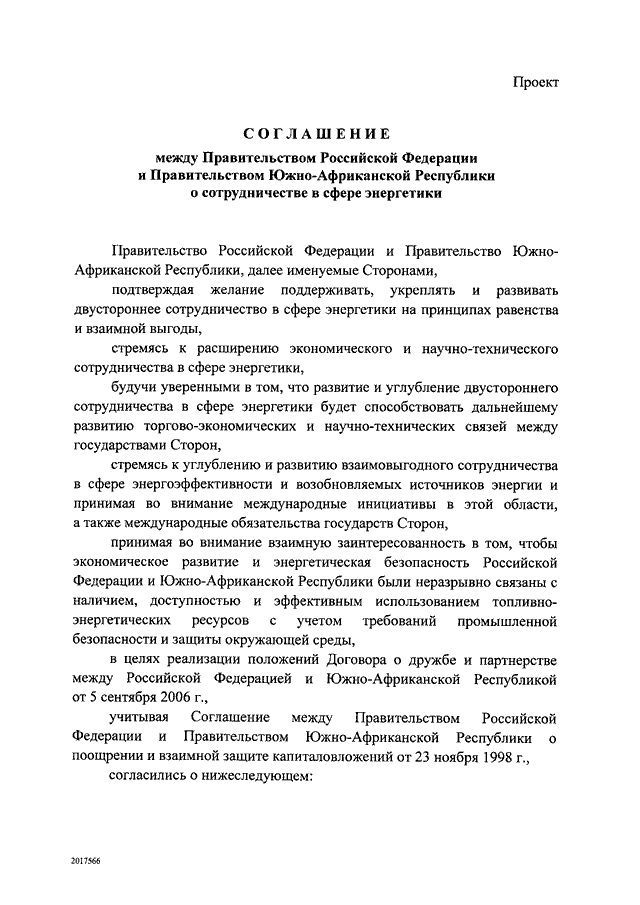 Проект

СОГЛАШЕНИЕ

между Правительством Российской Федерации и Правительством Южно-Африканской Республики о сотрудничестве в сфере энергетики

Правительство Российской Федерации и Правительство Южно-Африканской Республики, далее именуемые Сторонами,

подтверждая желание поддерживать, укреплять и развивать двустороннее сотрудничество в сфере энергетики на принципах равенства и взаимной выгоды,

стремясь к расширению экономического и научно-технического сотрудничества в сфере энергетики,

будучи уверенными в том, что развитие и углубление двустороннего сотрудничества в сфере энергетики будет способствовать дальнейшему развитию торгово-экономических и научно-технических связей между государствами Сторон,

стремясь к углублению и развитию взаимовыгодного сотрудничества в сфере энергоэффективности и возобновляемых источников энергии и принимая во внимание международные инициативы в этой области, а также международные обязательства государств Сторон,

принимая во внимание взаимную заинтересованность в том, чтобы экономическое развитие и энергетическая безопасность Российской Федерации и Южно-Африканской Республики были неразрывно связаны с наличием, доступностью и эффективным использованием топливно-энергетических ресурсов с учетом требований промышленной безопасности и защиты окружающей среды,

в целях реализации положений Договора о дружбе и партнерстве между Российской Федерацией и Южно-Африканской Республикой от 5 сентября 2006 г.,

учитывая Соглашение между Правительством Российской Федерации и Правительством Южно-Африканской Республики о поощрении и взаимной защите капиталовложений от 23 ноября 1998 г.,

согласились о нижеследующем:

2017566